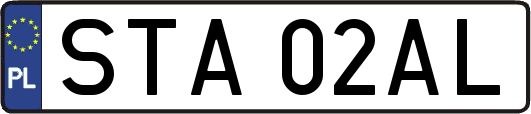 PL
STA 02AL